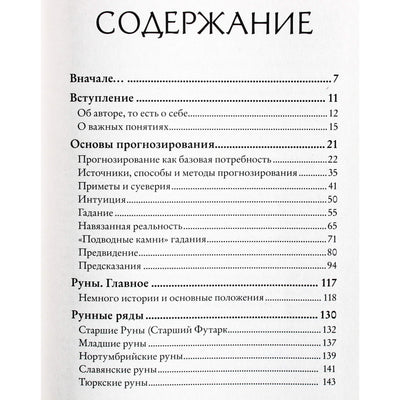 СОДЕРЖАНИЕ

Вначале... 7
Вступление 11
Об авторе, то есть о себе 12
О важных понятиях 15
Основы прогнозирования 21
Прогнозирование как базовая потребность 22
Источники, способы и методы прогнозирования 35
Приметы и суеверия 41
Интуиция 50
Гадание 55
Навязанная реальность 65
«Подводные камни» гадания 71
Предвидение 80
Предсказания 94
Руны. Главное 117
Немного истории и основные положения 118
Рунные ряды 130
Старшие Руны (Старший Футарк 132
Младшие руны 137
Нортумбрийские руны 139
Славянские руны 141
Тюркские руны 143